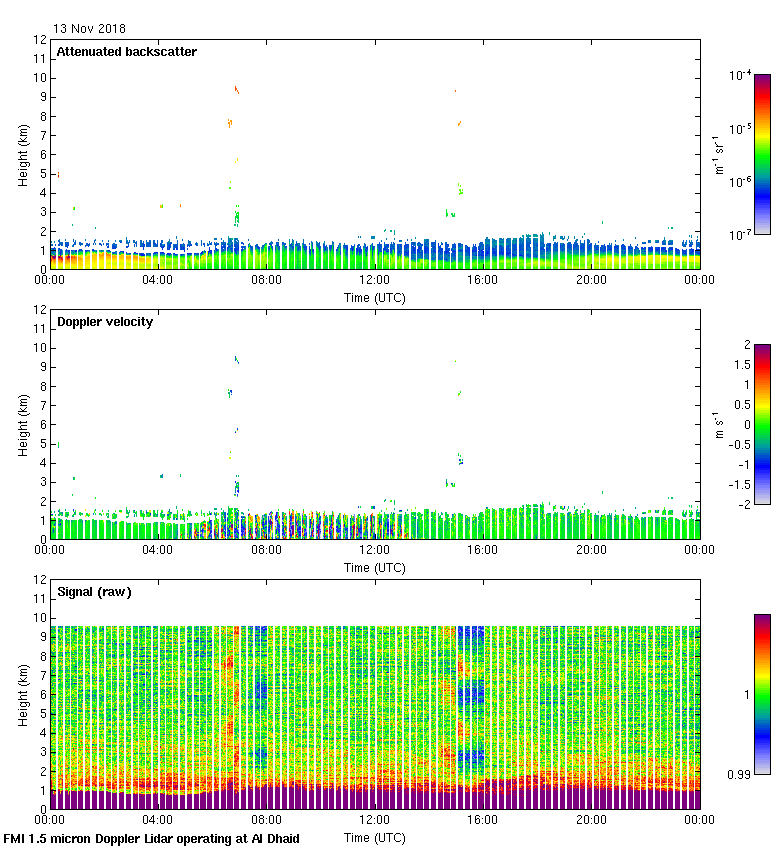 13 Nov 2018

Attenuated backscatter

Height (km)

12
11
10
9
8
7
6
5
4
3
2
1
0

00:00 04:00 08:00 12:00 16:00 20:00 00:00

Time (UTC)

$10^{-4}$
$10^{-5}$
$10^{-6}$
$10^{-7}$

$m^{-1}\ sr^{-1}$

Doppler velocity

Height (km)

12
11
10
9
8
7
6
5
4
3
2
1
0

00:00 04:00 08:00 12:00 16:00 20:00 00:00

Time (UTC)

2
1.5
1
0.5
0
-0.5
-1
-1.5
-2

$m\ s^{-1}$

Signal (raw)

Height (km)

12
11
10
9
8
7
6
5
4
3
2
1
0

00:00 04:00 08:00 12:00 16:00 20:00 00:00

Time (UTC)

1
0.99

FMI 1.5 micron Doppler Lidar operating at Al Dhaid